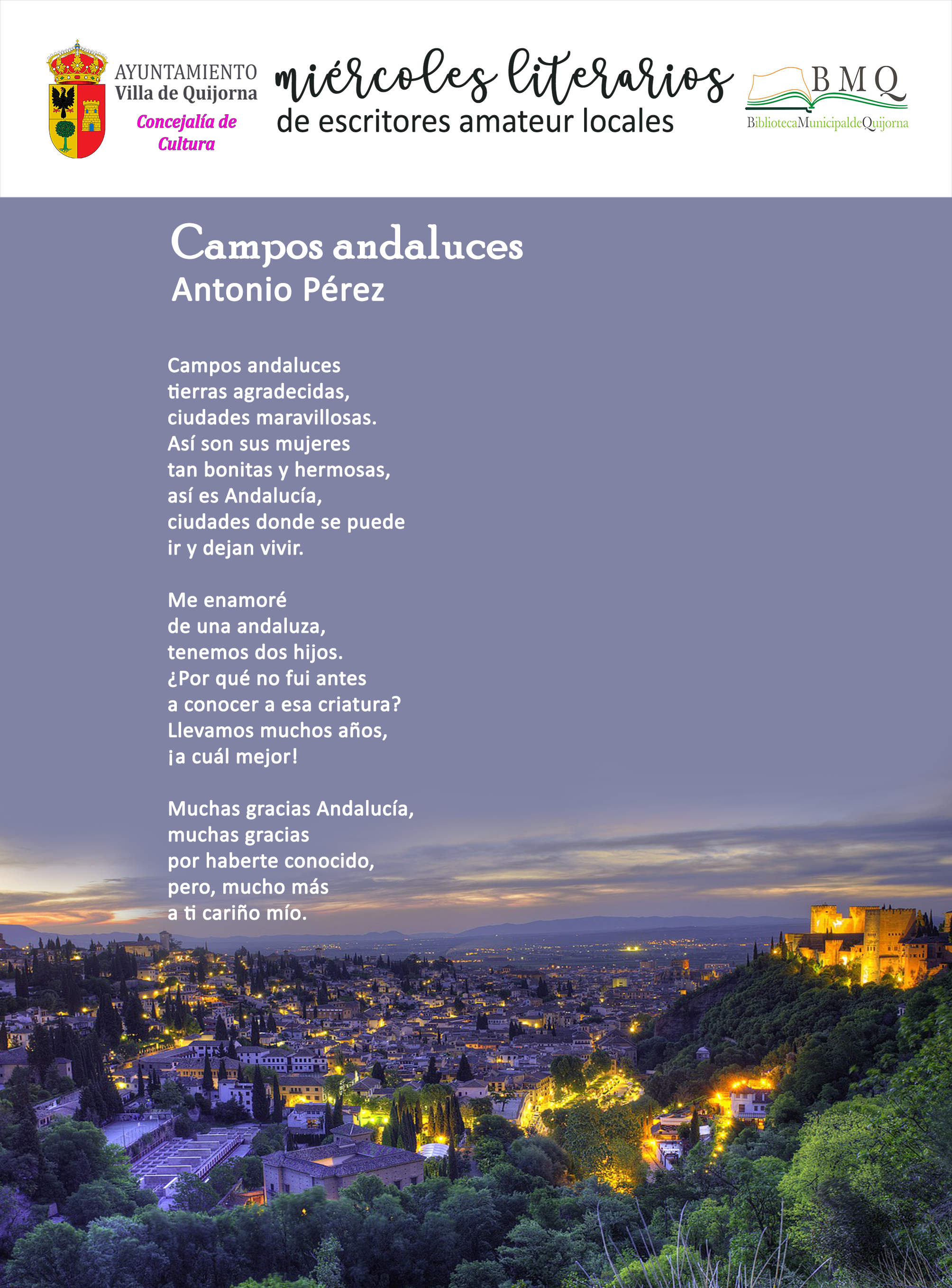 AYUNTAMIENTO
Villa de Quijorna
Concejalía de Cultura

miércoles literarios
de escritores amateur locales

BMQ
BibliotecaMunicipaldeQuijorna

Campos andaluces
Antonio Pérez

Campos andaluces
tierras agradecidas,
ciudades maravillosas.
Así son sus mujeres
tan bonitas y hermosas,
así es Andalucía,
ciudades donde se puede
ir y dejan vivir.

Me enamoré
de una andaluza,
tenemos dos hijos.
¿Por qué no fui antes
a conocer a esa criatura?
Llevamos muchos años,
¡a cuál mejor!

Muchas gracias Andalucía,
muchas gracias
por haberte conocido,
pero, mucho más
a ti cariño mío.